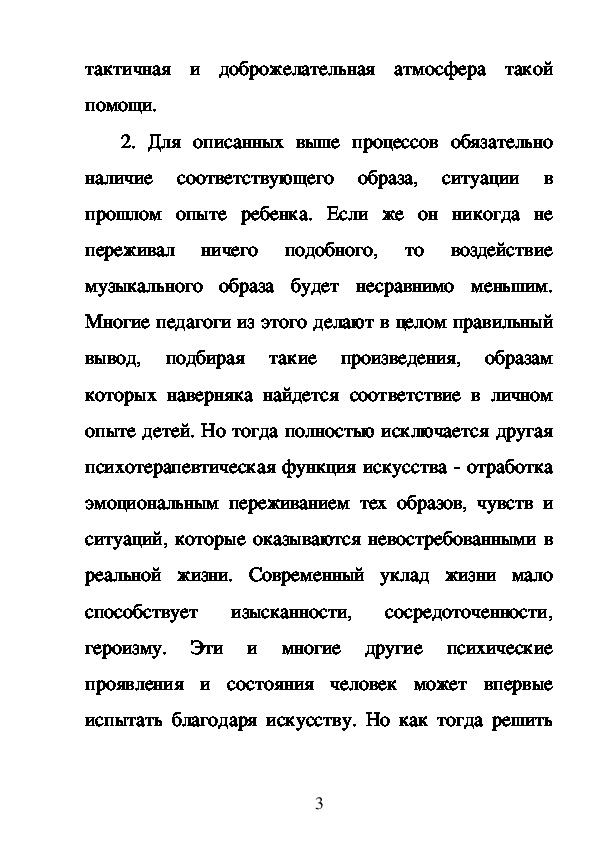 тактичная и доброжелательная атмосфера такой помощи.

2. Для описанных выше процессов обязательно наличие соответствующего образа, ситуации в прошлом опыте ребенка. Если же он никогда не переживал ничего подобного, то воздействие музыкального образа будет несравнимо меньшим. Многие педагоги из этого делают в целом правильный вывод, подбирая такие произведения, образам которых наверняка найдется соответствие в личном опыте детей. Но тогда полностью исключается другая психотерапевтическая функция искусства - отработка эмоциональным переживанием тех образов, чувств и ситуаций, которые оказываются невостребованными в реальной жизни. Современный уклад жизни мало способствует изысканности, сосредоточенности, героизму. Эти и многие другие психические проявления и состояния человек может впервые испытать благодаря искусству. Но как тогда решить

3